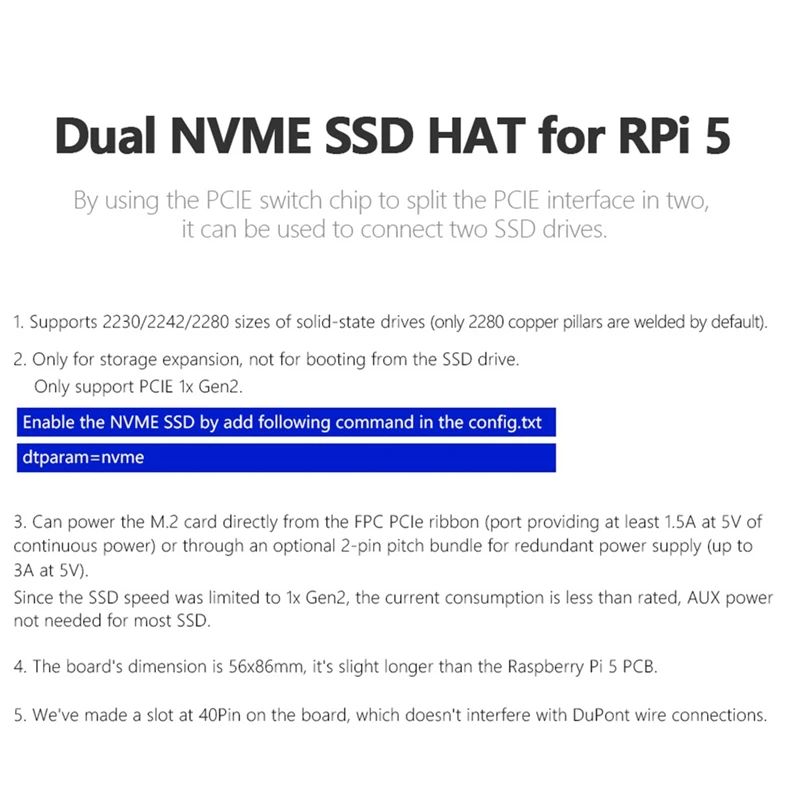 Dual NVME SSD HAT for RPi 5

By using the PCIE switch chip to split the PCIE interface in two, it can be used to connect two SSD drives.

1. Supports 2230/2242/2280 sizes of solid-state drives (only 2280 copper pillars are welded by default).

2. Only for storage expansion, not for booting from the SSD drive.
Only support PCIE 1x Gen2.

Enable the NVME SSD by add following command in the config.txt

dtparam=nvme

3. Can power the M.2 card directly from the FPC PCIe ribbon (port providing at least 1.5A at 5V of continuous power) or through an optional 2-pin pitch bundle for redundant power supply (up to 3A at 5V).
Since the SSD speed was limited to 1x Gen2, the current consumption is less than rated, AUX power not needed for most SSD.

4. The board's dimension is 56x86mm, it's slight longer than the Raspberry Pi 5 PCB.

5. We've made a slot at 40Pin on the board, which doesn't interfere with DuPont wire connections.